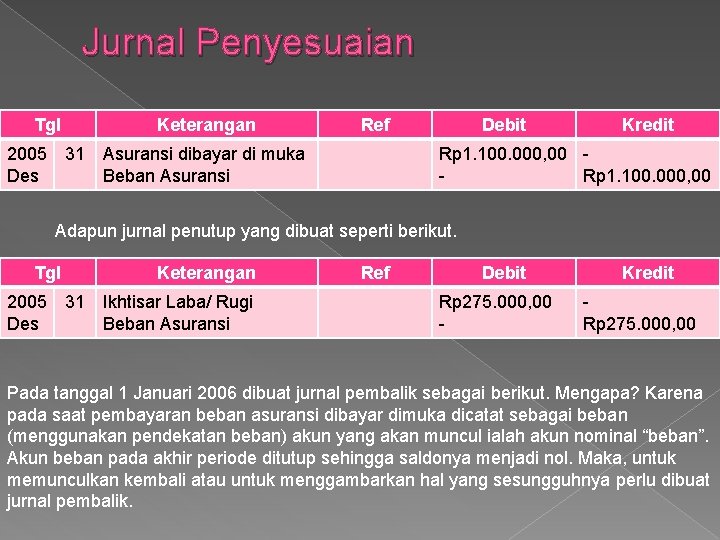 Jurnal Penyesuaian

| Tgl | | Keterangan | Ref | Debit | Kredit |
|---|---|---|---|---|---|
| 2005 Des | 31 | Asuransi dibayar di muka Beban Asuransi | | Rp1.100.000,00 - | - Rp1.100.000,00 |

Adapun jurnal penutup yang dibuat seperti berikut.

| Tgl | | Keterangan | Ref | Debit | Kredit |
|---|---|---|---|---|---|
| 2005 Des | 31 | Ikhtisar Laba/ Rugi Beban Asuransi | | Rp275.000,00 - | - Rp275.000,00 |

Pada tanggal 1 Januari 2006 dibuat jurnal pembalik sebagai berikut. Mengapa? Karena pada saat pembayaran beban asuransi dibayar dimuka dicatat sebagai beban (menggunakan pendekatan beban) akun yang akan muncul ialah akun nominal “beban”. Akun beban pada akhir periode ditutup sehingga saldonya menjadi nol. Maka, untuk memunculkan kembali atau untuk menggambarkan hal yang sesungguhnya perlu dibuat jurnal pembalik.